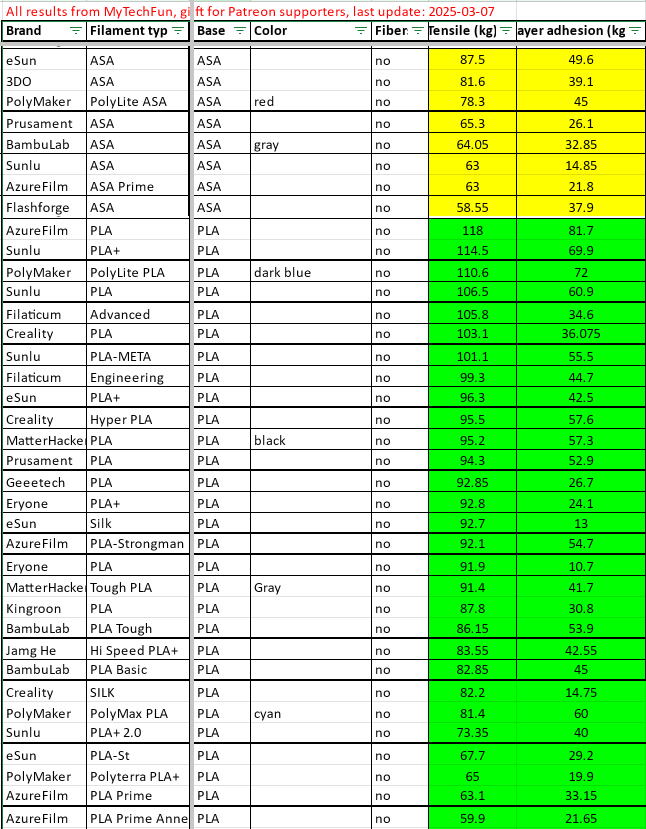 All results from MyTechFun, gift for Patreon supporters, last update: 2025-03-07

| Brand | Filament typ | Base | Color | Fiber | Tensile (kg) | ayer adhesion (kg |
|---|---|---|---|---|---|---|
| eSun | ASA | ASA | | no | 87.5 | 49.6 |
| 3DO | ASA | ASA | | no | 81.6 | 39.1 |
| PolyMaker | PolyLite ASA | ASA | red | no | 78.3 | 45 |
| Prusament | ASA | ASA | | no | 65.3 | 26.1 |
| BambuLab | ASA | ASA | gray | no | 64.05 | 32.85 |
| Sunlu | ASA | ASA | | no | 63 | 14.85 |
| AzureFilm | ASA Prime | ASA | | no | 63 | 21.8 |
| Flashforge | ASA | ASA | | no | 58.55 | 37.9 |
| AzureFilm | PLA | PLA | | no | 118 | 81.7 |
| Sunlu | PLA+ | PLA | | no | 114.5 | 69.9 |
| PolyMaker | PolyLite PLA | PLA | dark blue | no | 110.6 | 72 |
| Sunlu | PLA | PLA | | no | 106.5 | 60.9 |
| Filaticum | Advanced | PLA | | no | 105.8 | 34.6 |
| Creality | PLA | PLA | | no | 103.1 | 36.075 |
| Sunlu | PLA-META | PLA | | no | 101.1 | 55.5 |
| Filaticum | Engineering | PLA | | no | 99.3 | 44.7 |
| eSun | PLA+ | PLA | | no | 96.3 | 42.5 |
| Creality | Hyper PLA | PLA | | no | 95.5 | 57.6 |
| MatterHacke | PLA | PLA | black | no | 95.2 | 57.3 |
| Prusament | PLA | PLA | | no | 94.3 | 52.9 |
| Geeetech | PLA | PLA | | no | 92.85 | 26.7 |
| Eryone | PLA+ | PLA | | no | 92.8 | 24.1 |
| eSun | Silk | PLA | | no | 92.7 | 13 |
| AzureFilm | PLA-Strongman | PLA | | no | 92.1 | 54.7 |
| Eryone | PLA | PLA | | no | 91.9 | 10.7 |
| MatterHacke | Tough PLA | PLA | Gray | no | 91.4 | 41.7 |
| Kingroon | PLA | PLA | | no | 87.8 | 30.8 |
| BambuLab | PLA Tough | PLA | | no | 86.15 | 53.9 |
| Jamg He | Hi Speed PLA+ | PLA | | no | 83.55 | 42.55 |
| BambuLab | PLA Basic | PLA | | no | 82.85 | 45 |
| Creality | SILK | PLA | | no | 82.2 | 14.75 |
| PolyMaker | PolyMax PLA | PLA | cyan | no | 81.4 | 60 |
| Sunlu | PLA+ 2.0 | PLA | | no | 73.35 | 40 |
| eSun | PLA-St | PLA | | no | 67.7 | 29.2 |
| PolyMaker | Polyterra PLA+ | PLA | | no | 65 | 19.9 |
| AzureFilm | PLA Prime | PLA | | no | 63.1 | 33.15 |
| AzureFilm | PLA Prime Anne | PLA | | no | 59.9 | 21.65 |